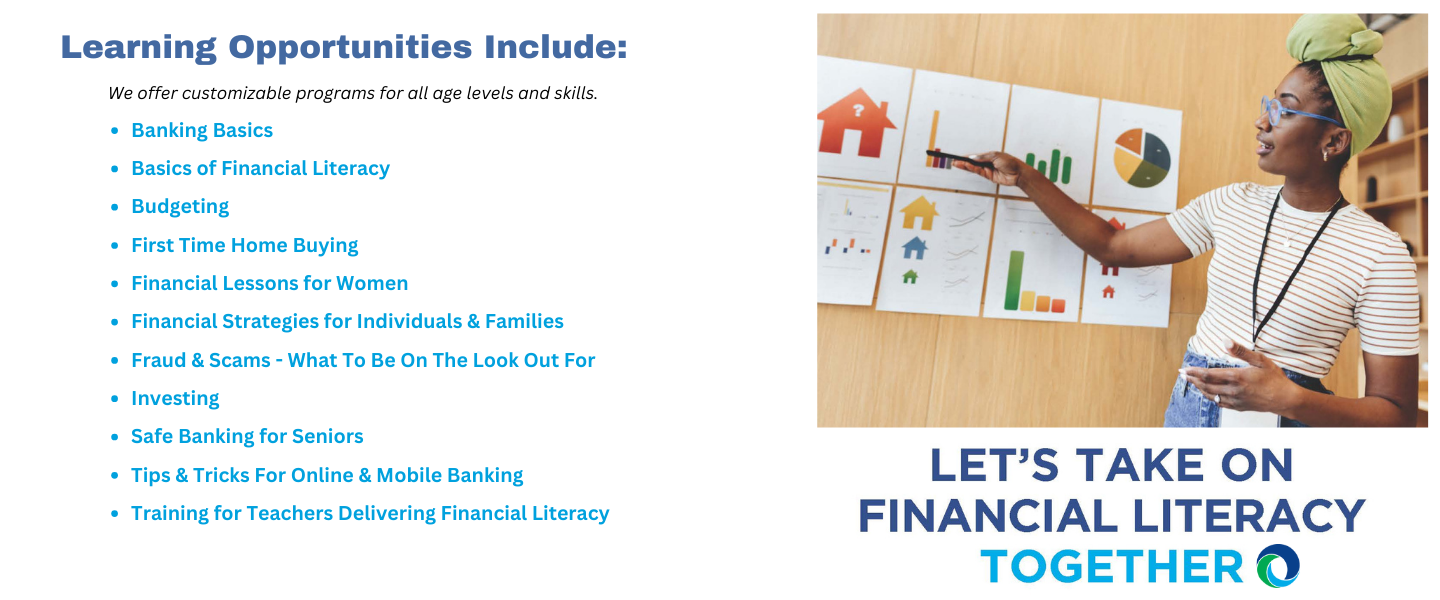 Learning Opportunities Include:

We offer customizable programs for all age levels and skills.

• Banking Basics
• Basics of Financial Literacy
• Budgeting
• First Time Home Buying
• Financial Lessons for Women
• Financial Strategies for Individuals & Families
• Fraud & Scams - What To Be On The Look Out For
• Investing
• Safe Banking for Seniors
• Tips & Tricks For Online & Mobile Banking
• Training for Teachers Delivering Financial Literacy

LET'S TAKE ON
FINANCIAL LITERACY
TOGETHER